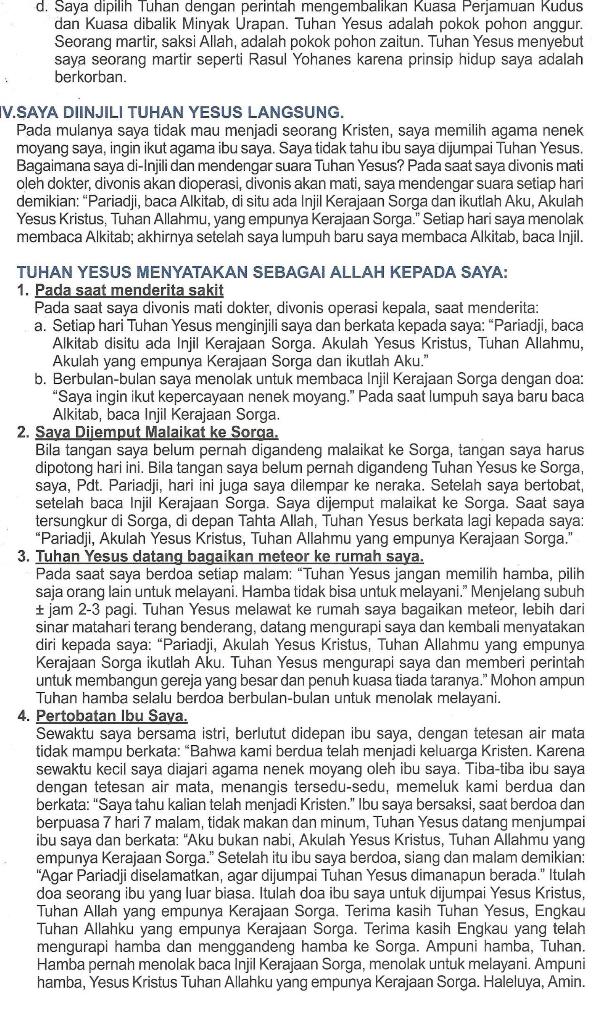 d. Saya dipilih Tuhan dengan perintah mengembalikan Kuasa Perjamuan Kudus dan Kuasa dibalik Minyak Urapan. Tuhan Yesus adalah pokok pohon anggur. Seorang martir, saksi Allah, adalah pokok pohon zaitun. Tuhan Yesus menyebut saya seorang martir seperti Rasul Yohanes karena prinsip hidup saya adalah berkorban.

IV.SAYA DIINJILI TUHAN YESUS LANGSUNG.
Pada mulanya saya tidak mau menjadi seorang Kristen, saya memilih agama nenek moyang saya, ingin ikut agama ibu saya. Saya tidak tahu ibu saya dijumpai Tuhan Yesus. Bagaimana saya di-Injili dan mendengar suara Tuhan Yesus? Pada saat saya divonis mati oleh dokter, divonis akan dioperasi, divonis akan mati, saya mendengar suara setiap hari demikian: "Pariadji, baca Alkitab, di situ ada Injil Kerajaan Sorga dan ikutlah Aku, Akulah Yesus Kristus, Tuhan Allahmu, yang empunya Kerajaan Sorga." Setiap hari saya menolak membaca Alkitab; akhirnya setelah saya lumpuh baru saya membaca Alkitab, baca Injil.

TUHAN YESUS MENYATAKAN SEBAGAI ALLAH KEPADA SAYA:
1. Pada saat menderita sakit
Pada saat saya divonis mati dokter, divonis operasi kepala, saat menderita:
a. Setiap hari Tuhan Yesus menginjili saya dan berkata kepada saya: "Pariadji, baca Alkitab disitu ada Injil Kerajaan Sorga. Akulah Yesus Kristus, Tuhan Allahmu, Akulah yang empunya Kerajaan Sorga dan ikutlah Aku."
b. Berbulan-bulan saya menolak untuk membaca Injil Kerajaan Sorga dengan doa: "Saya ingin ikut kepercayaan nenek moyang." Pada saat lumpuh saya baru baca Alkitab, baca Injil Kerajaan Sorga.
2. Saya Dijemput Malaikat ke Sorga.
Bila tangan saya belum pernah digandeng malaikat ke Sorga, tangan saya harus dipotong hari ini. Bila tangan saya belum pernah digandeng Tuhan Yesus ke Sorga, saya, Pdt. Pariadji, hari ini juga saya dilempar ke neraka. Setelah saya bertobat, setelah baca Injil Kerajaan Sorga. Saya dijemput malaikat ke Sorga. Saat saya tersungkur di Sorga, di depan Tahta Allah, Tuhan Yesus berkata lagi kepada saya: "Pariadji, Akulah Yesus Kristus, Tuhan Allahmu yang empunya Kerajaan Sorga."
3. Tuhan Yesus datang bagaikan meteor ke rumah saya.
Pada saat saya berdoa setiap malam: "Tuhan Yesus jangan memilih hamba, pilih saja orang lain untuk melayani. Hamba tidak bisa untuk melayani." Menjelang subuh ± jam 2-3 pagi. Tuhan Yesus melawat ke rumah saya bagaikan meteor, lebih dari sinar matahari terang benderang, datang mengurapi saya dan kembali menyatakan diri kepada saya: "Pariadji, Akulah Yesus Kristus, Tuhan Allahmu yang empunya Kerajaan Sorga ikutlah Aku. Tuhan Yesus mengurapi saya dan memberi perintah untuk membangun gereja yang besar dan penuh kuasa tiada taranya." Mohon ampun Tuhan hamba selalu berdoa berbulan-bulan untuk menolak melayani.
4. Pertobatan Ibu Saya.
Sewaktu saya bersama istri, berlutut didepan ibu saya, dengan tetesan air mata tidak mampu berkata: "Bahwa kami berdua telah menjadi keluarga Kristen. Karena sewaktu kecil saya diajari agama nenek moyang oleh ibu saya. Tiba-tiba ibu saya dengan tetesan air mata, menangis tersedu-sedu, memeluk kami berdua dan berkata: "Saya tahu kalian telah menjadi Kristen." Ibu saya bersaksi, saat berdoa dan berpuasa 7 hari 7 malam, tidak makan dan minum, Tuhan Yesus datang menjumpai ibu saya dan berkata: "Aku bukan nabi, Akulah Yesus Kristus, Tuhan Allahmu yang empunya Kerajaan Sorga." Setelah itu ibu saya berdoa, siang dan malam demikian: "Agar Pariadji diselamatkan, agar dijumpai Tuhan Yesus dimanapun berada." Itulah doa seorang ibu yang luar biasa. Itulah doa ibu saya untuk dijumpai Yesus Kristus, Tuhan Allah yang empunya Kerajaan Sorga. Terima kasih Tuhan Yesus, Engkau Tuhan Allahku yang empunya Kerajaan Sorga. Terima kasih Engkau yang telah mengurapi hamba dan menggandeng hamba ke Sorga. Ampuni hamba, Tuhan. Hamba pernah menolak baca Injil Kerajaan Sorga, menolak untuk melayani. Ampuni hamba, Yesus Kristus Tuhan Allahku yang empunya Kerajaan Sorga. Haleluya, Amin.